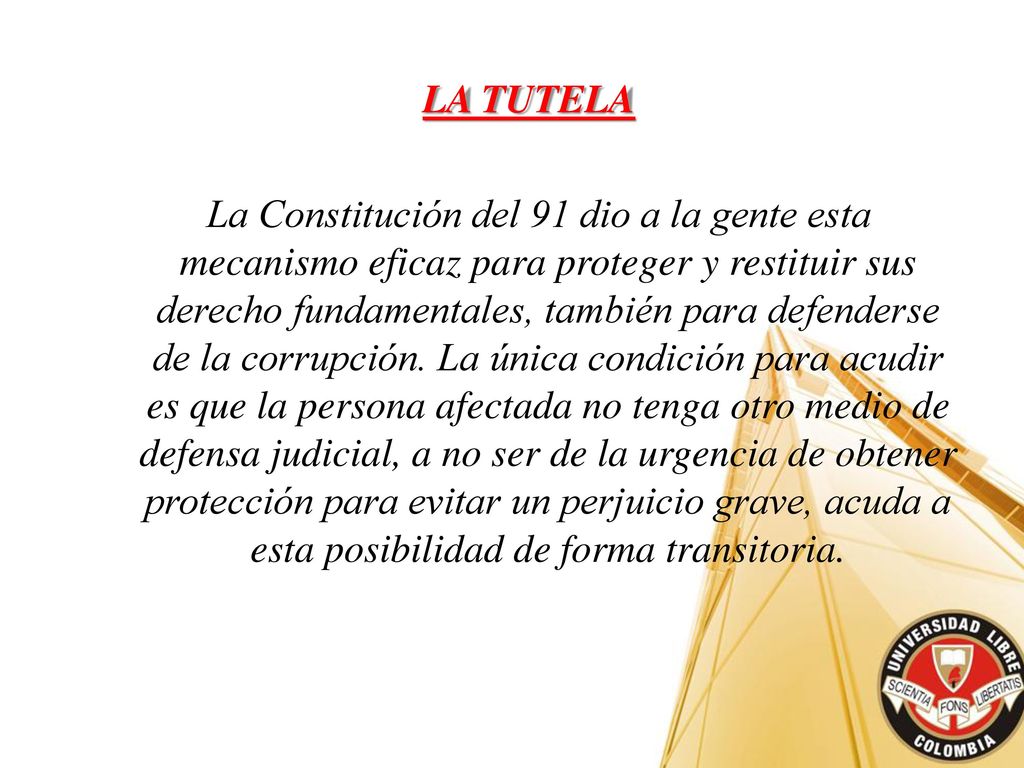 LA TUTELA

La Constitución del 91 dio a la gente esta mecanismo eficaz para proteger y restituir sus derecho fundamentales, también para defenderse de la corrupción. La única condición para acudir es que la persona afectada no tenga otro medio de defensa judicial, a no ser de la urgencia de obtener protección para evitar un perjuicio grave, acuda a esta posibilidad de forma transitoria.

UNIVERSIDAD LIBRE
SCIENTIA FONS LIBERTATIS
COLOMBIA